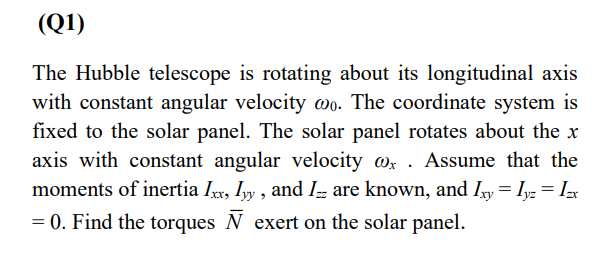 (Q1)

The Hubble telescope is rotating about its longitudinal axis with constant angular velocity $\omega_0$. The coordinate system is fixed to the solar panel. The solar panel rotates about the $x$ axis with constant angular velocity $\omega_x$ . Assume that the moments of inertia $I_{xx}$, $I_{yy}$ , and $I_{zz}$ are known, and $I_{xy} = I_{yz} = I_{zx} = 0$. Find the torques $\bar{N}$ exert on the solar panel.